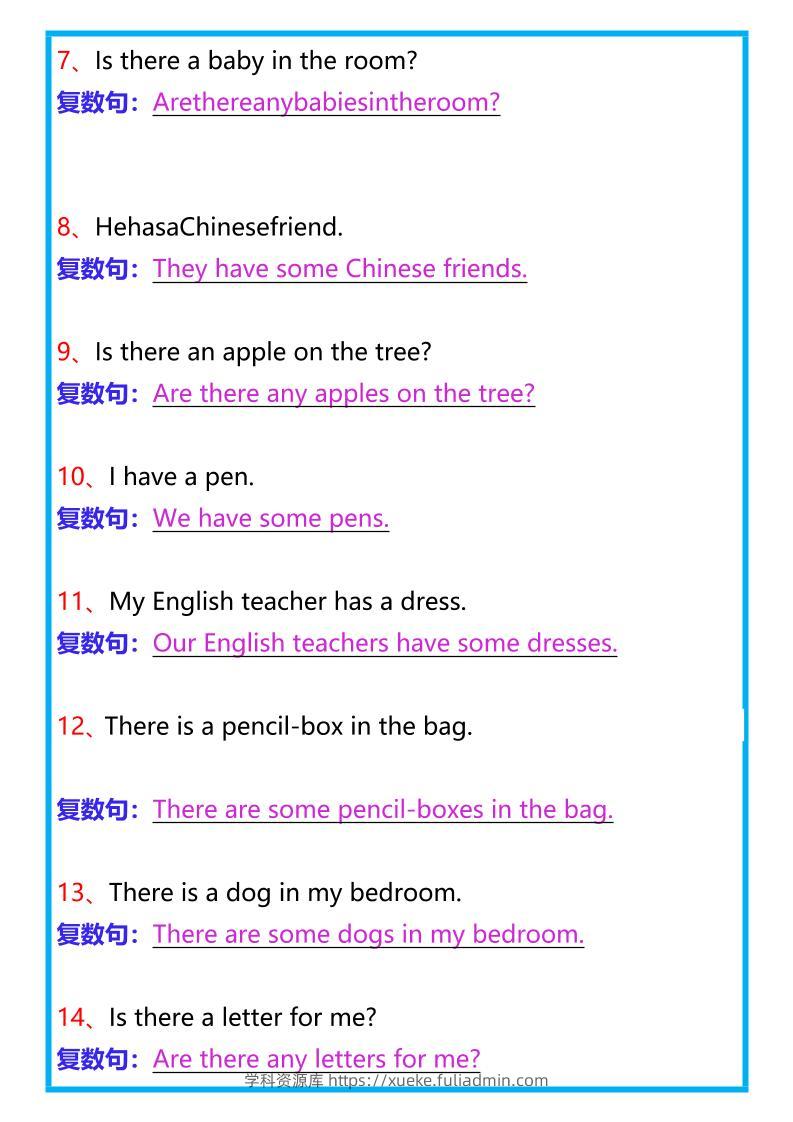 7、Is there a baby in the room?
复数句：Arethereanybabiesintheroom?

8、HehasaChinesefriend.
复数句：They have some Chinese friends.

9、Is there an apple on the tree?
复数句：Are there any apples on the tree?

10、I have a pen.
复数句：We have some pens.

11、My English teacher has a dress.
复数句：Our English teachers have some dresses.

12、There is a pencil-box in the bag.

复数句：There are some pencil-boxes in the bag.

13、There is a dog in my bedroom.
复数句：There are some dogs in my bedroom.

14、Is there a letter for me?
复数句：Are there any letters for me?

学科资源库 https://xueke.fuliadmin.com